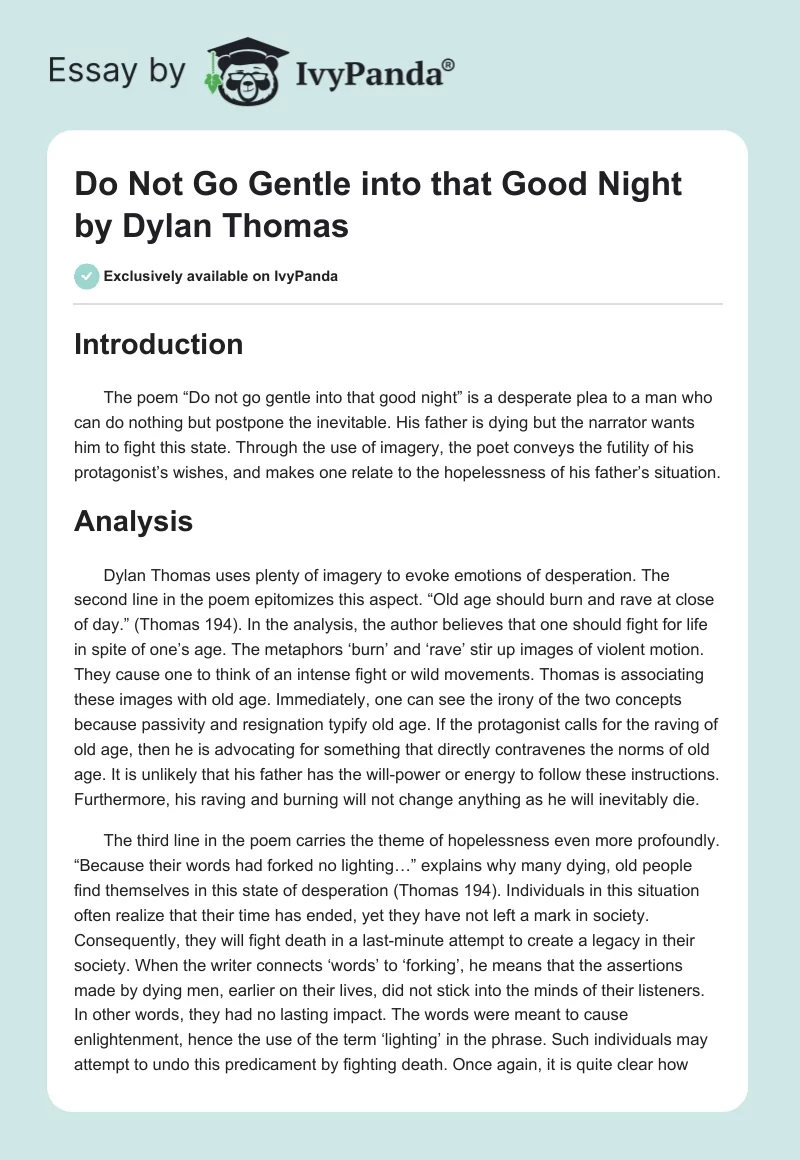 Essay by IvyPanda®

Do Not Go Gentle into that Good Night by Dylan Thomas

Exclusively available on IvyPanda

Introduction

The poem “Do not go gentle into that good night” is a desperate plea to a man who can do nothing but postpone the inevitable. His father is dying but the narrator wants him to fight this state. Through the use of imagery, the poet conveys the futility of his protagonist’s wishes, and makes one relate to the hopelessness of his father’s situation.

Analysis

Dylan Thomas uses plenty of imagery to evoke emotions of desperation. The second line in the poem epitomizes this aspect. “Old age should burn and rave at close of day.” (Thomas 194). In the analysis, the author believes that one should fight for life in spite of one’s age. The metaphors ‘burn’ and ‘rave’ stir up images of violent motion. They cause one to think of an intense fight or wild movements. Thomas is associating these images with old age. Immediately, one can see the irony of the two concepts because passivity and resignation typify old age. If the protagonist calls for the raving of old age, then he is advocating for something that directly contravenes the norms of old age. It is unlikely that his father has the will-power or energy to follow these instructions. Furthermore, his raving and burning will not change anything as he will inevitably die.

The third line in the poem carries the theme of hopelessness even more profoundly. “Because their words had forked no lighting…” explains why many dying, old people find themselves in this state of desperation (Thomas 194). Individuals in this situation often realize that their time has ended, yet they have not left a mark in society. Consequently, they will fight death in a last-minute attempt to create a legacy in their society. When the writer connects ‘words’ to ‘forking’, he means that the assertions made by dying men, earlier on their lives, did not stick into the minds of their listeners. In other words, they had no lasting impact. The words were meant to cause enlightenment, hence the use of the term ‘lighting’ in the phrase. Such individuals may attempt to undo this predicament by fighting death. Once again, it is quite clear how